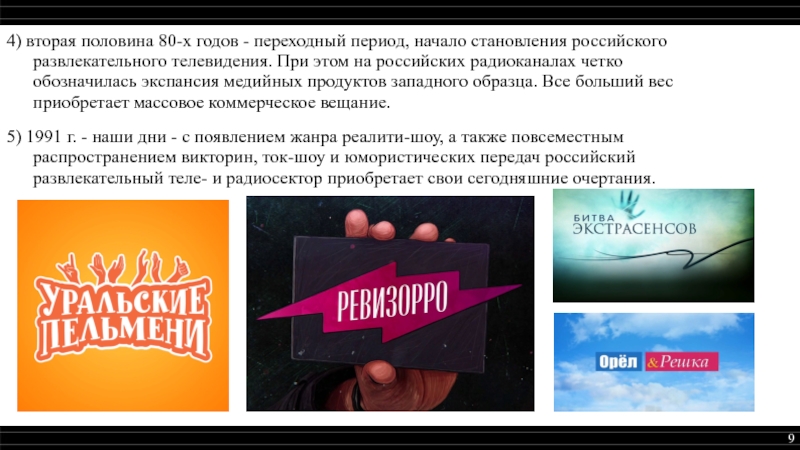 4) вторая половина 80-х годов - переходный период, начало становления российского развлекательного телевидения. При этом на российских радиоканалах четко обозначилась экспансия медийных продуктов западного образца. Все больший вес приобретает массовое коммерческое вещание.

5) 1991 г. - наши дни - с появлением жанра реалити-шоу, а также повсеместным распространением викторин, ток-шоу и юмористических передач российский развлекательный теле- и радиосектор приобретает свои сегодняшние очертания.

УРАЛЬСКИЕ ПЕЛЬМЕНИ

РЕВИЗОРРО

БИТВА ЭКСТРАСЕНСОВ

Орёл & Решка

9